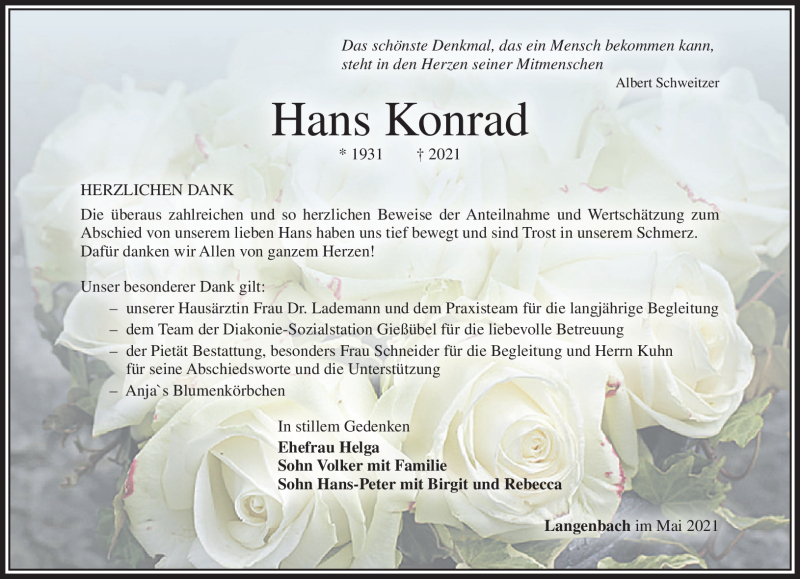 Das schönste Denkmal, das ein Mensch bekommen kann, steht in den Herzen seiner Mitmenschen

Albert Schweitzer

Hans Konrad

* 1931 † 2021

HERZLICHEN DANK

Die überaus zahlreichen und so herzlichen Beweise der Anteilnahme und Wertschätzung zum Abschied von unserem lieben Hans haben uns tief bewegt und sind Trost in unserem Schmerz. Dafür danken wir Allen von ganzem Herzen!

Unser besonderer Dank gilt:
– unserer Hausärztin Frau Dr. Lademann und dem Praxisteam für die langjährige Begleitung
– dem Team der Diakonie-Sozialstation Gießübel für die liebevolle Betreuung
– der Pietät Bestattung, besonders Frau Schneider für die Begleitung und Herrn Kuhn für seine Abschiedsworte und die Unterstützung
– Anja`s Blumenkörbchen

In stillem Gedenken
Ehefrau Helga
Sohn Volker mit Familie
Sohn Hans-Peter mit Birgit und Rebecca

Langenbach im Mai 2021